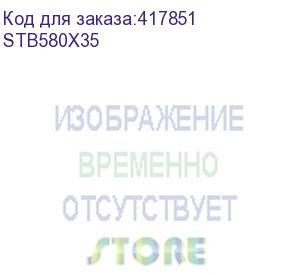 Код для заказа:417851
STB580X35

ИЗОБРАЖЕНИЕ
ВРЕМЕННО
ОТСУТСТВУЕТ
STORE